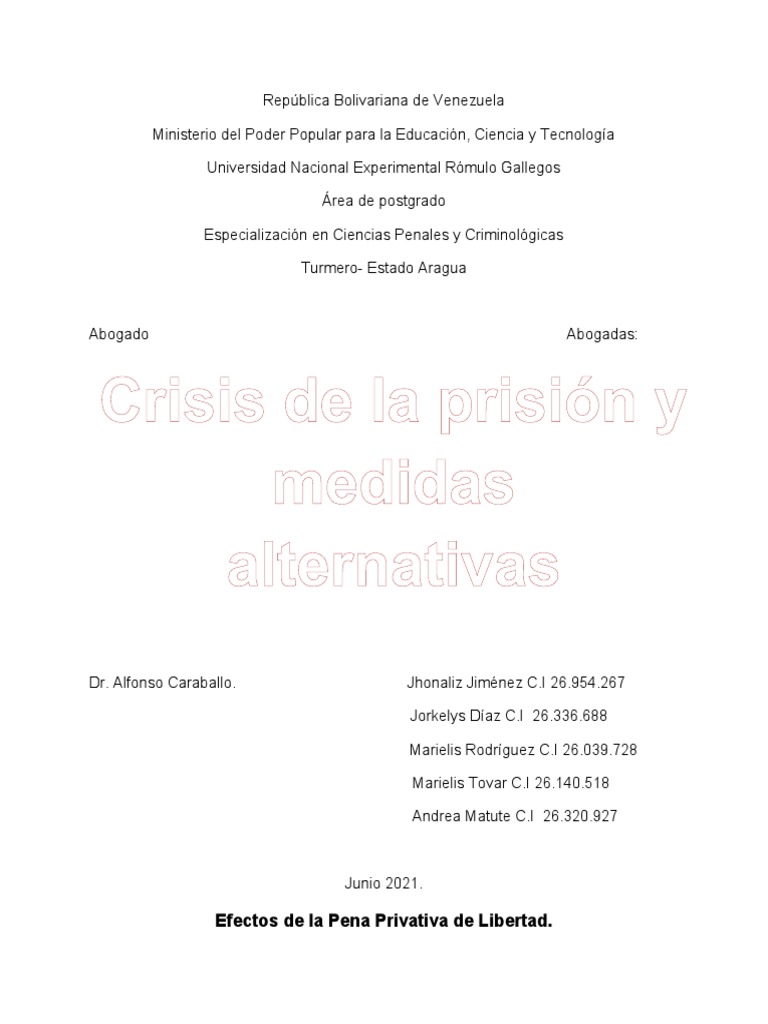 República Bolivariana de Venezuela

Ministerio del Poder Popular para la Educación, Ciencia y Tecnología

Universidad Nacional Experimental Rómulo Gallegos

Área de postgrado

Especialización en Ciencias Penales y Criminológicas

Turmero- Estado Aragua

Abogado

Abogadas:

Crisis de la prisión y medidas alternativas

Dr. Alfonso Caraballo.

Jhonaliz Jiménez C.I 26.954.267

Jorkelys Díaz C.I 26.336.688

Marielis Rodríguez C.I 26.039.728

Marielis Tovar C.I 26.140.518

Andrea Matute C.I 26.320.927

Junio 2021.

Efectos de la Pena Privativa de Libertad.